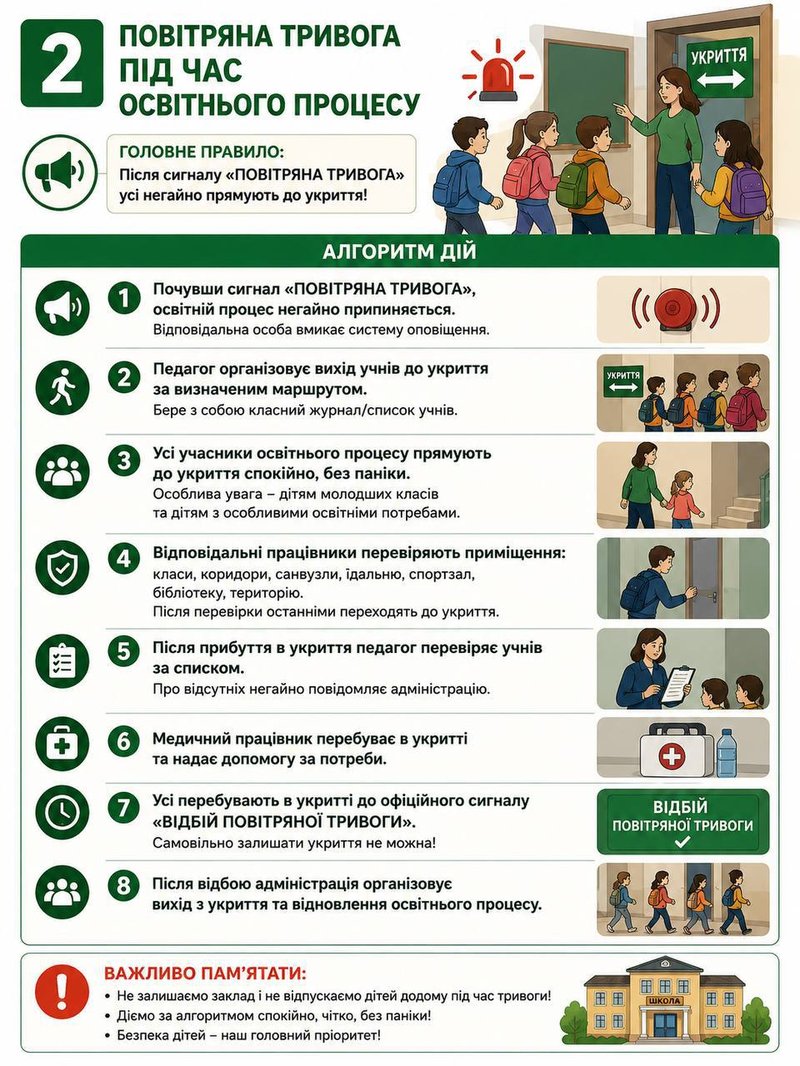 2

ПОВІТРЯНА ТРИВОГА ПІД ЧАС ОСВІТНЬОГО ПРОЦЕСУ

УКРИТТЯ

ГОЛОВНЕ ПРАВИЛО:
Після сигналу «ПОВІТРЯНА ТРИВОГА» усі негайно прямують до укриття!

АЛГОРИТМ ДІЙ

1 Почувши сигнал «ПОВІТРЯНА ТРИВОГА», освітній процес негайно припиняється.
Відповідальна особа вмикає систему оповіщення.

2 Педагог організовує вихід учнів до укриття за визначеним маршрутом.
Бере з собою класний журнал/список учнів.

УКРИТТЯ

3 Усі учасники освітнього процесу прямують до укриття спокійно, без паніки.
Особлива увага – дітям молодших класів та дітям з особливими освітніми потребами.

4 Відповідальні працівники перевіряють приміщення:
класи, коридори, санвузли, їдальню, спортзал, бібліотеку, територію.
Після перевірки останніми переходять до укриття.

5 Після прибуття в укриття педагог перевіряє учнів за списком.
Про відсутніх негайно повідомляє адміністрацію.

6 Медичний працівник перебуває в укритті та надає допомогу за потреби.

7 Усі перебувають в укритті до офіційного сигналу «ВІДБІЙ ПОВІТРЯНОЇ ТРИВОГИ».
Самовільно залишати укриття не можна!

ВІДБІЙ ПОВІТРЯНОЇ ТРИВОГИ

8 Після відбою адміністрація організовує вихід з укриття та відновлення освітнього процесу.

ВАЖЛИВО ПАМ'ЯТАТИ:
• Не залишаємо заклад і не відпускаємо дітей додому під час тривоги!
• Діємо за алгоритмом спокійно, чітко, без паніки!
• Безпека дітей – наш головний пріоритет!

ШКОЛА